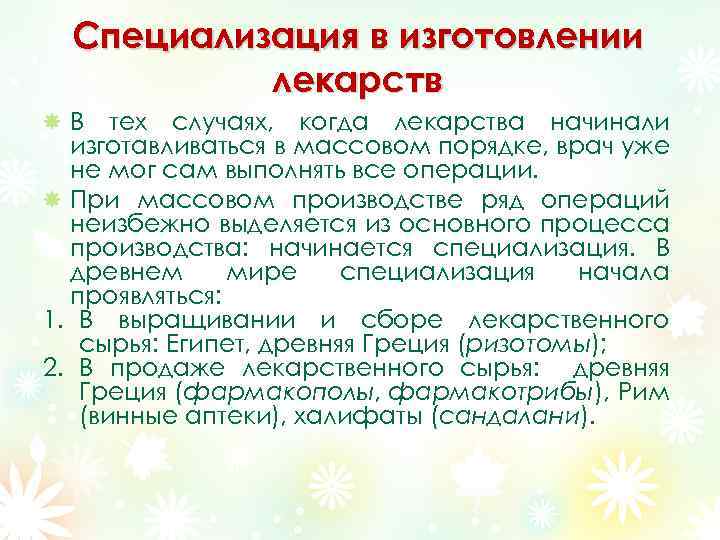 Специализация в изготовлении лекарств

В тех случаях, когда лекарства начинали изготавливаться в массовом порядке, врач уже не мог сам выполнять все операции.

При массовом производстве ряд операций неизбежно выделяется из основного процесса производства: начинается специализация. В древнем мире специализация начала проявляться:

1. В выращивании и сборе лекарственного сырья: Египет, древняя Греция (ризотомы);
2. В продаже лекарственного сырья: древняя Греция (фармакополы, фармакотрибы), Рим (винные аптеки), халифаты (сандалани).